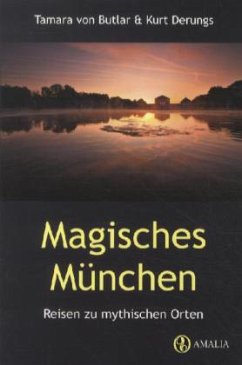 Tamara von Butlar & Kurt Derungs

Magisches München

Reisen zu mythischen Orten

AMALIA